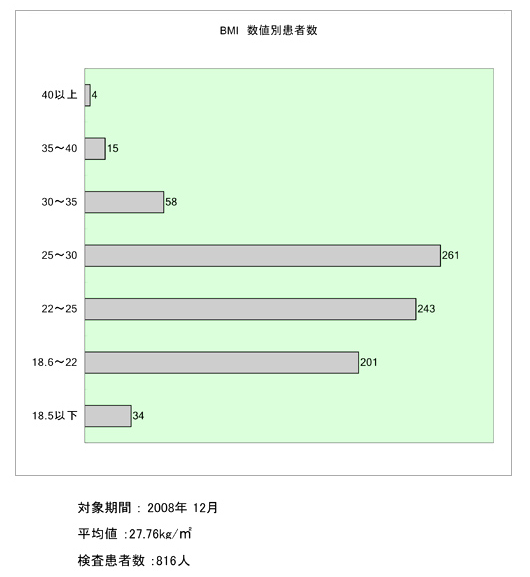 BMI 数値別患者数

40以上 4
35～40 15
30～35 58
25～30 261
22～25 243
18.6～22 201
18.5以下 34

対象期間 : 2008年 12月

平均値 :27.76kg/㎡

検査患者数 :816人